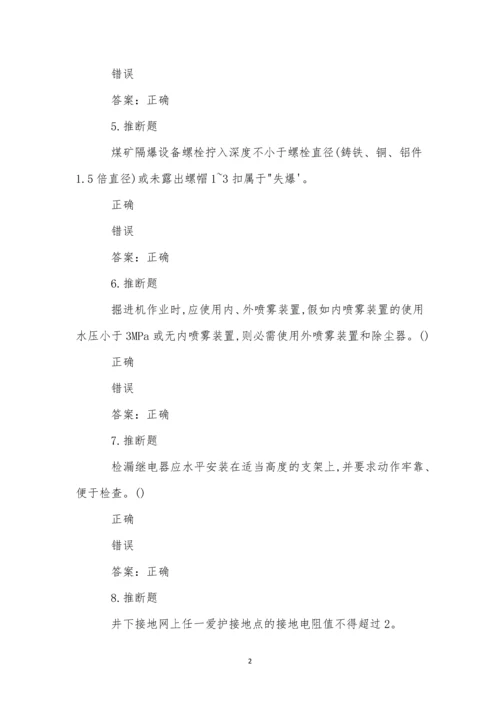 错误

答案：正确

5.推断题

煤矿隔爆设备螺栓拧入深度不小于螺栓直径(铸铁、铜、铝件1.5倍直径)或未露出螺帽1~3扣属于"失爆'。

正确

错误

答案：正确

6.推断题

掘进机作业时,应使用内、外喷雾装置,假如内喷雾装置的使用水压小于3MPa或无内喷雾装置,则必需使用外喷雾装置和除尘器。()

正确

错误

答案：正确

7.推断题

检漏继电器应水平安装在适当高度的支架上,并要求动作牢靠、便于检查。()

正确

错误

答案：正确

8.推断题

井下接地网上任一爱护接地点的接地电阻值不得超过2。

2